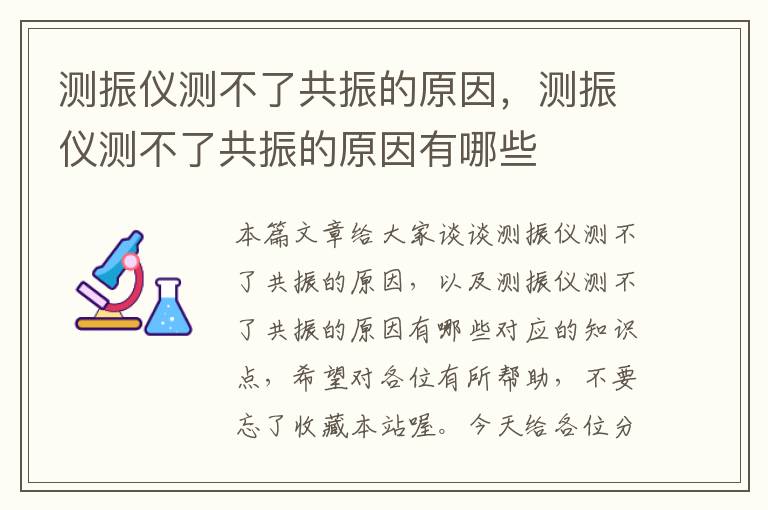 测振仪测不了共振的原因，测振仪测不了共振的原因有哪些

本篇文章给大家谈谈测振仪测不了共振的原因，以及测振仪测不了共振的原因有哪些对应的知识点，希望对各位有所帮助，不要忘了收藏本站喔。今天给各位分